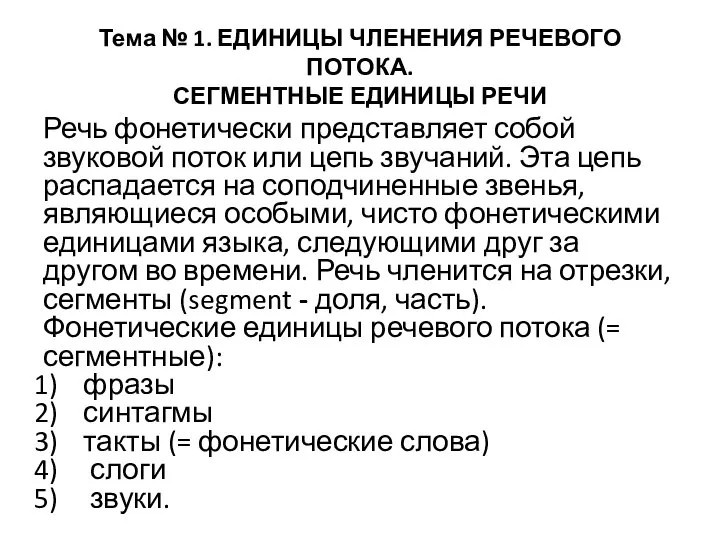 Тема № 1. ЕДИНИЦЫ ЧЛЕНЕНИЯ РЕЧЕВОГО ПОТОКА.
СЕГМЕНТНЫЕ ЕДИНИЦЫ РЕЧИ

Речь фонетически представляет собой звуковой поток или цепь звучаний. Эта цепь распадается на соподчиненные звенья, являющиеся особыми, чисто фонетическими единицами языка, следующими друг за другом во времени. Речь членится на отрезки, сегменты (segment - доля, часть).
Фонетические единицы речевого потока (= сегментные):
1) фразы
2) синтагмы
3) такты (= фонетические слова)
4) слоги
5) звуки.